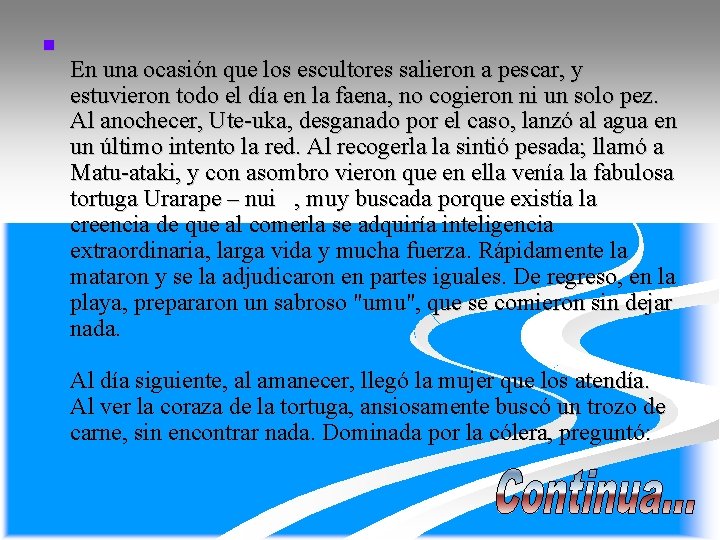 En una ocasión que los escultores salieron a pescar, y estuvieron todo el día en la faena, no cogieron ni un solo pez. Al anochecer, Ute-uka, desganado por el caso, lanzó al agua en un último intento la red. Al recogerla la sintió pesada; llamó a Matu-ataki, y con asombro vieron que en ella venía la fabulosa tortuga Urarape – nui , muy buscada porque existía la creencia de que al comerla se adquiría inteligencia extraordinaria, larga vida y mucha fuerza. Rápidamente la mataron y se la adjudicaron en partes iguales. De regreso, en la playa, prepararon un sabroso "umu", que se comieron sin dejar nada.

Al día siguiente, al amanecer, llegó la mujer que los atendía. Al ver la coraza de la tortuga, ansiosamente buscó un trozo de carne, sin encontrar nada. Dominada por la cólera, preguntó:

Continua...